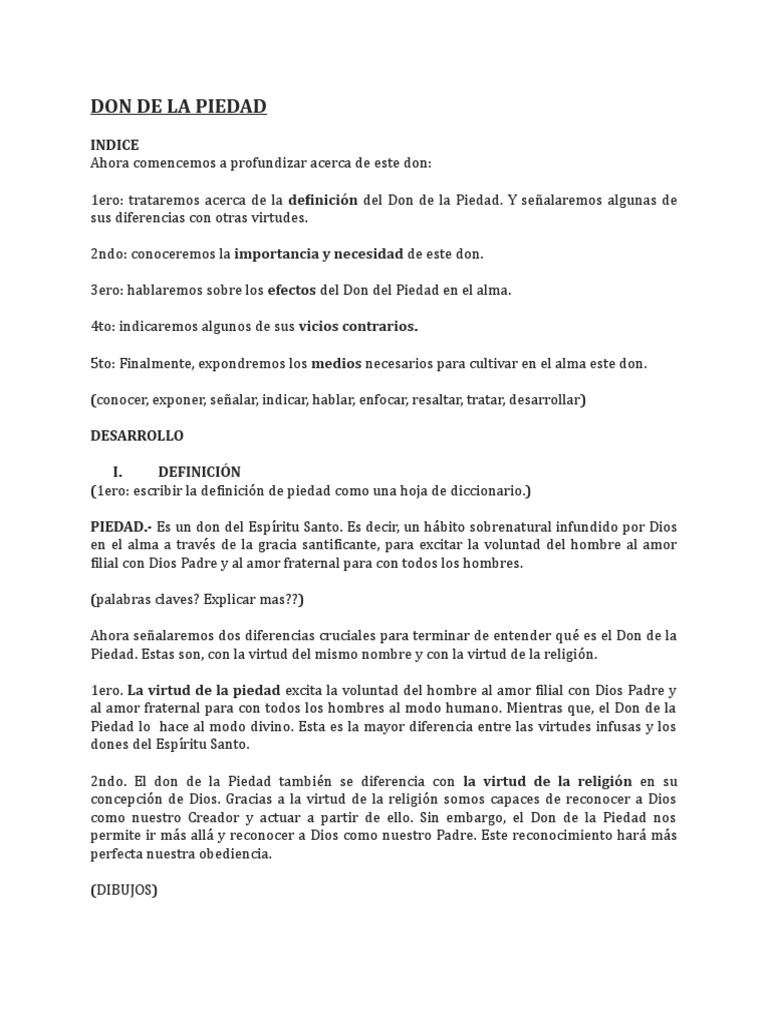 DON DE LA PIEDAD

INDICE
Ahora comencemos a profundizar acerca de este don:

1ero: trataremos acerca de la definición del Don de la Piedad. Y señalaremos algunas de sus diferencias con otras virtudes.

2ndo: conoceremos la importancia y necesidad de este don.

3ero: hablaremos sobre los efectos del Don del Piedad en el alma.

4to: indicaremos algunos de sus vicios contrarios.

5to: Finalmente, expondremos los medios necesarios para cultivar en el alma este don.

(conocer, exponer, señalar, indicar, hablar, enfocar, resaltar, tratar, desarrollar)

DESARROLLO

I. DEFINICIÓN
(1ero: escribir la definición de piedad como una hoja de diccionario.)

PIEDAD.- Es un don del Espíritu Santo. Es decir, un hábito sobrenatural infundido por Dios en el alma a través de la gracia santificante, para excitar la voluntad del hombre al amor filial con Dios Padre y al amor fraternal para con todos los hombres.

(palabras claves? Explicar mas??)

Ahora señalaremos dos diferencias cruciales para terminar de entender qué es el Don de la Piedad. Estas son, con la virtud del mismo nombre y con la virtud de la religión.

1ero. La virtud de la piedad excita la voluntad del hombre al amor filial con Dios Padre y al amor fraternal para con todos los hombres al modo humano. Mientras que, el Don de la Piedad lo hace al modo divino. Esta es la mayor diferencia entre las virtudes infusas y los dones del Espíritu Santo.

2ndo. El don de la Piedad también se diferencia con la virtud de la religión en su concepción de Dios. Gracias a la virtud de la religión somos capaces de reconocer a Dios como nuestro Creador y actuar a partir de ello. Sin embargo, el Don de la Piedad nos permite ir más allá y reconocer a Dios como nuestro Padre. Este reconocimiento hará más perfecta nuestra obediencia.

(DIBUJOS)